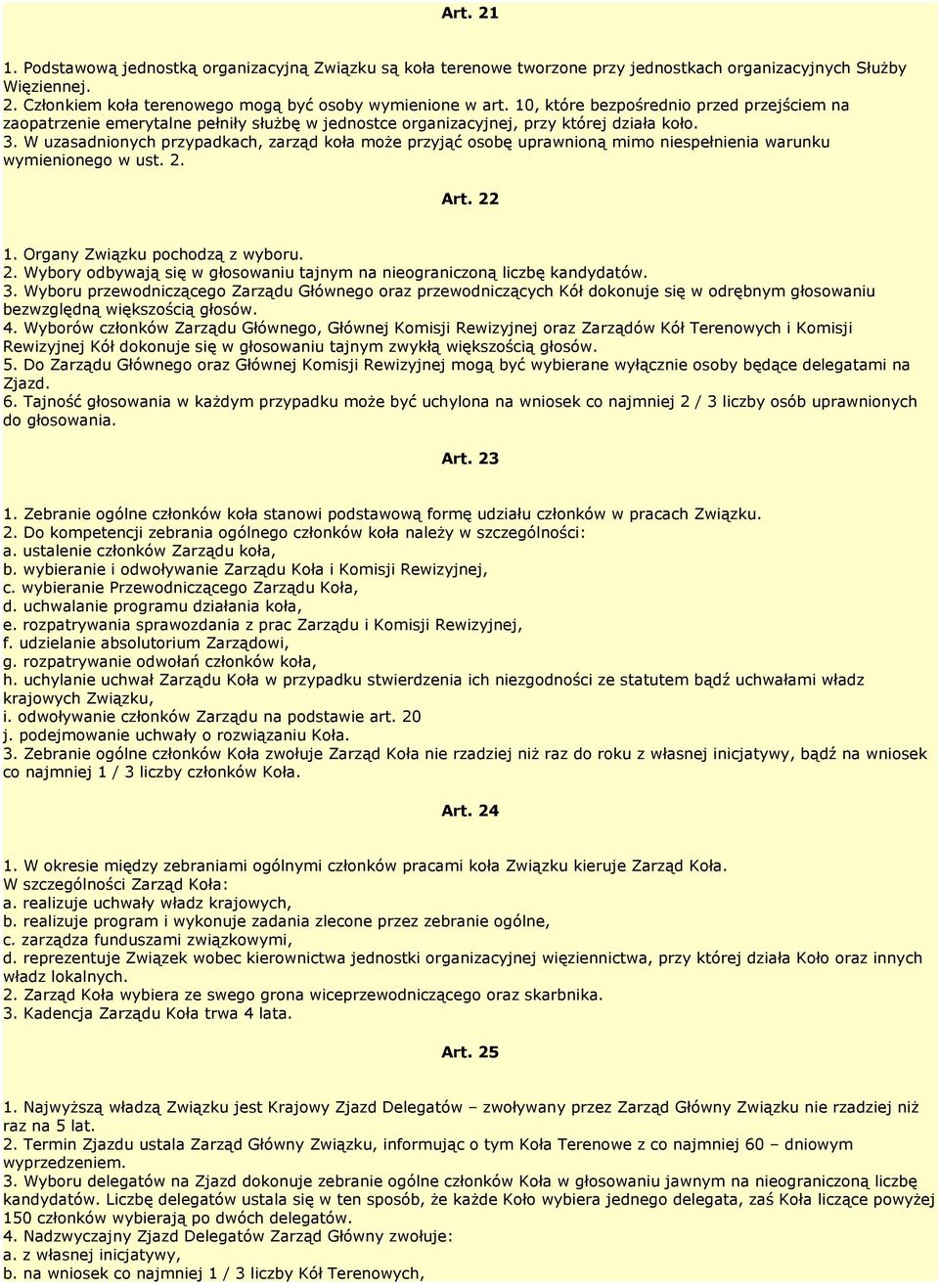 Art. 21

1. Podstawową jednostką organizacyjną Związku są koła terenowe tworzone przy jednostkach organizacyjnych Służby Więziennej.
2. Członkiem koła terenowego mogą być osoby wymienione w art. 10, które bezpośrednio przed przejściem na zaopatrzenie emerytalne pełniły służbę w jednostce organizacyjnej, przy której działa koło.
3. W uzasadnionych przypadkach, zarząd koła może przyjąć osobę uprawnioną mimo niespełnienia warunku wymienionego w ust. 2.

Art. 22

1. Organy Związku pochodzą z wyboru.
2. Wybory odbywają się w głosowaniu tajnym na nieograniczoną liczbę kandydatów.
3. Wyboru przewodniczącego Zarządu Głównego oraz przewodniczących Kół dokonuje się w odrębnym głosowaniu bezwzględną większością głosów.
4. Wyborów członków Zarządu Głównego, Głównej Komisji Rewizyjnej oraz Zarządów Kół Terenowych i Komisji Rewizyjnej Kół dokonuje się w głosowaniu tajnym zwykłą większością głosów.
5. Do Zarządu Głównego oraz Głównej Komisji Rewizyjnej mogą być wybierane wyłącznie osoby będące delegatami na Zjazd.
6. Tajność głosowania w każdym przypadku może być uchylona na wniosek co najmniej 2 / 3 liczby osób uprawnionych do głosowania.

Art. 23

1. Zebranie ogólne członków koła stanowi podstawową formę udziału członków w pracach Związku.
2. Do kompetencji zebrania ogólnego członków koła należy w szczególności:
a. ustalenie członków Zarządu koła,
b. wybieranie i odwoływanie Zarządu Koła i Komisji Rewizyjnej,
c. wybieranie Przewodniczącego Zarządu Koła,
d. uchwalanie programu działania koła,
e. rozpatrywania sprawozdania z prac Zarządu i Komisji Rewizyjnej,
f. udzielanie absolutorium Zarządowi,
g. rozpatrywanie odwołań członków koła,
h. uchylanie uchwał Zarządu Koła w przypadku stwierdzenia ich niezgodności ze statutem bądź uchwałami władz krajowych Związku,
i. odwoływanie członków Zarządu na podstawie art. 20
j. podejmowanie uchwały o rozwiązaniu Koła.
3. Zebranie ogólne członków Koła zwołuje Zarząd Koła nie rzadziej niż raz do roku z własnej inicjatywy, bądź na wniosek co najmniej 1 / 3 liczby członków Koła.

Art. 24

1. W okresie między zebraniami ogólnymi członków pracami koła Związku kieruje Zarząd Koła.
W szczególności Zarząd Koła:
a. realizuje uchwały władz krajowych,
b. realizuje program i wykonuje zadania zlecone przez zebranie ogólne,
c. zarządza funduszami związkowymi,
d. reprezentuje Związek wobec kierownictwa jednostki organizacyjnej więziennictwa, przy której działa Koło oraz innych władz lokalnych.
2. Zarząd Koła wybiera ze swego grona wiceprzewodniczącego oraz skarbnika.
3. Kadencja Zarządu Koła trwa 4 lata.

Art. 25

1. Najwyższą władzą Związku jest Krajowy Zjazd Delegatów – zwoływany przez Zarząd Główny Związku nie rzadziej niż raz na 5 lat.
2. Termin Zjazdu ustala Zarząd Główny Związku, informując o tym Koła Terenowe z co najmniej 60 – dniowym wyprzedzeniem.
3. Wyboru delegatów na Zjazd dokonuje zebranie ogólne członków Koła w głosowaniu jawnym na nieograniczoną liczbę kandydatów. Liczbę delegatów ustala się w ten sposób, że każde Koło wybiera jednego delegata, zaś Koła liczące powyżej 150 członków wybierają po dwóch delegatów.
4. Nadzwyczajny Zjazd Delegatów Zarząd Główny zwołuje:
a. z własnej inicjatywy,
b. na wniosek co najmniej 1 / 3 liczby Kół Terenowych,